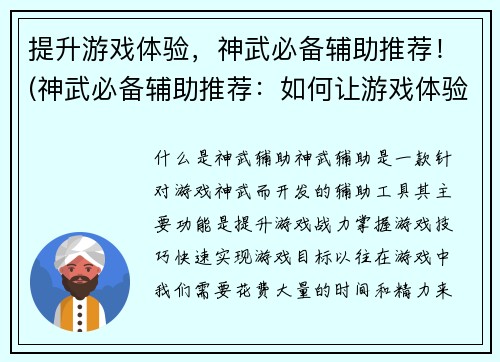 提升游戏体验，神武必备辅助推荐！(神武必备辅助推荐：如何让游戏体验

什么是神武辅助神武辅助是一款针对游戏神武而开发的辅助工具其主要功能是提升游戏战力掌握游戏技巧快速实现游戏目标以往在游戏中我们需要花费大量的时间和精力来